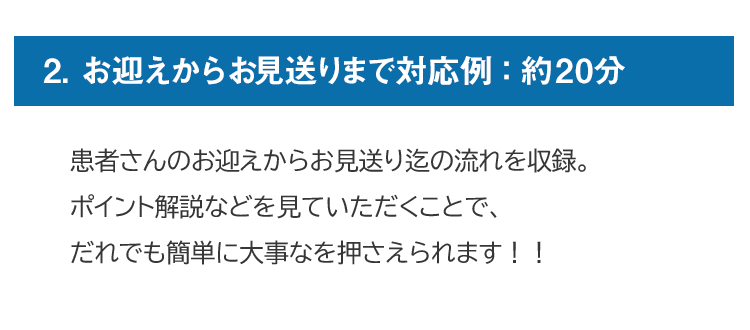 2. お迎えからお見送りまで対応例：約20分

患者さんのお迎えからお見送り迄の流れを収録。
ポイント解説などを見ていただくことで、
だれでも簡単に大事なを押さえられます！！